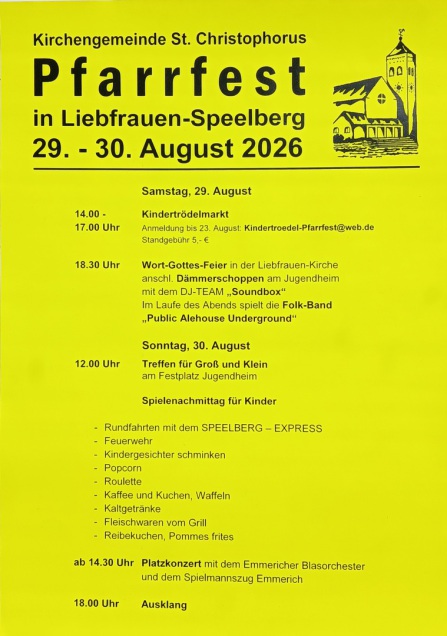 Kirchengemeinde St. Christophorus

Pfarrfest

in Liebfrauen-Speelberg

29. - 30. August 2026

Samstag, 29. August

14.00 - 17.00 Uhr

Kindertrödelmarkt
Anmeldung bis 23. August: Kindertroedel-Pfarrfest@web.de
Standgebühr 5,- €

18.30 Uhr

Wort-Gottes-Feier in der Liebfrauen-Kirche anschl. Dämmerschoppen am Jugendheim mit dem DJ-TEAM „Soundbox“
Im Laufe des Abends spielt die Folk-Band „Public Alehouse Underground“

Sonntag, 30. August

12.00 Uhr

Treffen für Groß und Klein
am Festplatz Jugendheim

Spielenachmittag für Kinder

- Rundfahrten mit dem SPEELBERG – EXPRESS
- Feuerwehr
- Kindergesichter schminken
- Popcorn
- Roulette
- Kaffee und Kuchen, Waffeln
- Kaltgetränke
- Fleischwaren vom Grill
- Reibekuchen, Pommes frites

ab 14.30 Uhr

Platzkonzert mit dem Emmericher Blasorchester und dem Spielmannszug Emmerich

18.00 Uhr

Ausklang